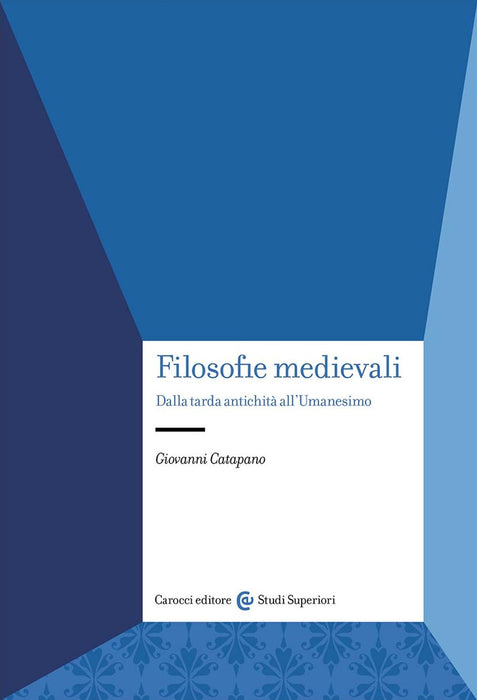 Filosofie medievali

Dalla tarda antichità all'Umanesimo

Giovanni Catapano

Carocci editore Studi Superiori